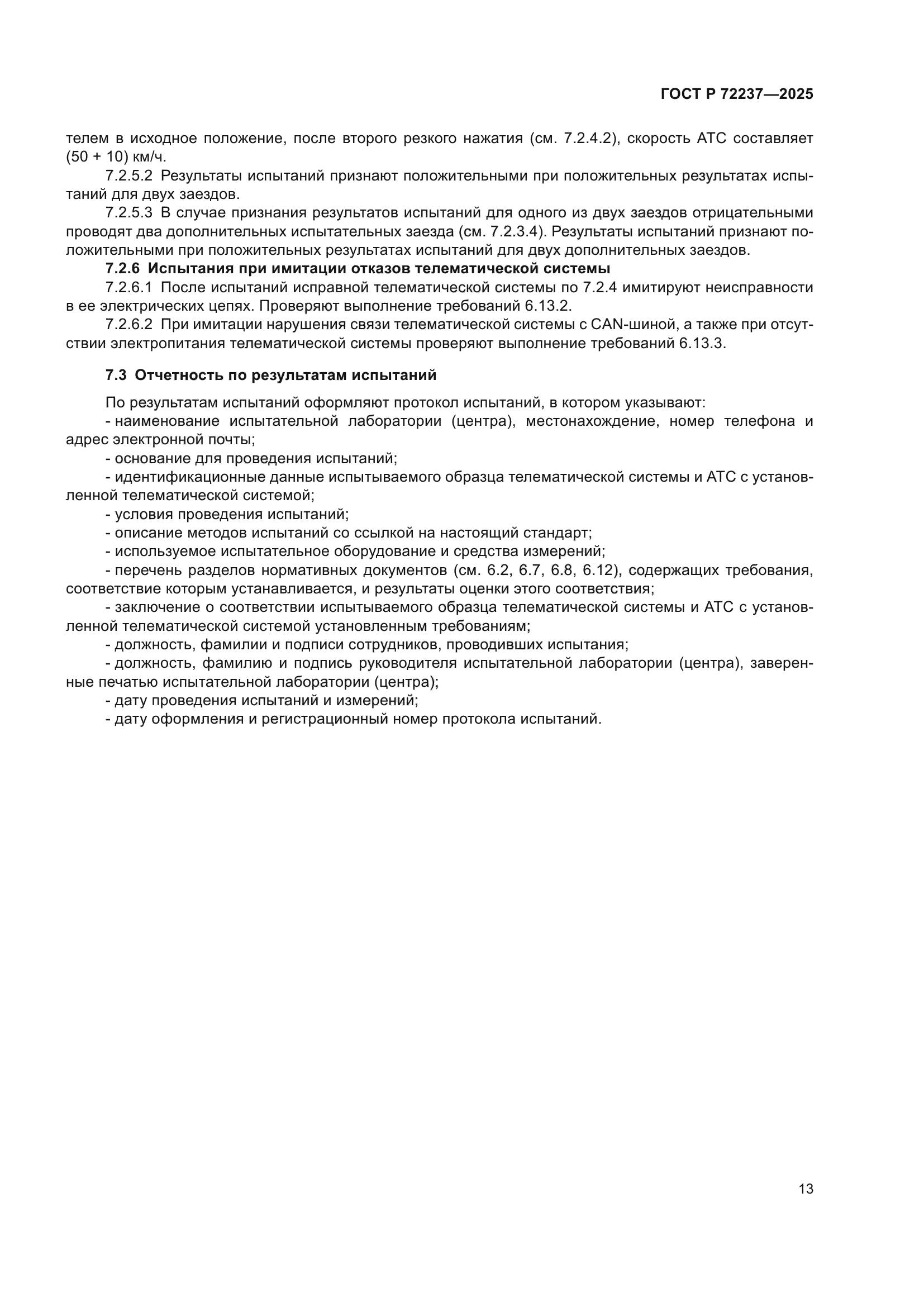 ГОСТ Р 72237—2025

телем в исходное положение, после второго резкого нажатия (см. 7.2.4.2), скорость АТС составляет (50 + 10) км/ч.

7.2.5.2 Результаты испытаний признают положительными при положительных результатах испытаний для двух заездов.

7.2.5.3 В случае признания результатов испытаний для одного из двух заездов отрицательными проводят два дополнительных испытательных заезда (см. 7.2.3.4). Результаты испытаний признают положительными при положительных результатах испытаний для двух дополнительных заездов.

7.2.6 Испытания при имитации отказов телематической системы

7.2.6.1 После испытаний исправной телематической системы по 7.2.4 имитируют неисправности в ее электрических цепях. Проверяют выполнение требований 6.13.2.

7.2.6.2 При имитации нарушения связи телематической системы с CAN-шиной, а также при отсутствии электропитания телематической системы проверяют выполнение требований 6.13.3.

7.3 Отчетность по результатам испытаний

По результатам испытаний оформляют протокол испытаний, в котором указывают:

- наименование испытательной лаборатории (центра), местонахождение, номер телефона и адрес электронной почты;

- основание для проведения испытаний;

- идентификационные данные испытываемого образца телематической системы и АТС с установленной телематической системой;

- условия проведения испытаний;

- описание методов испытаний со ссылкой на настоящий стандарт;

- используемое испытательное оборудование и средства измерений;

- перечень разделов нормативных документов (см. 6.2, 6.7, 6.8, 6.12), содержащих требования, соответствие которым устанавливается, и результаты оценки этого соответствия;

- заключение о соответствии испытываемого образца телематической системы и АТС с установленной телематической системой установленным требованиям;

- должность, фамилии и подписи сотрудников, проводивших испытания;

- должность, фамилию и подпись руководителя испытательной лаборатории (центра), заверенные печатью испытательной лаборатории (центра);

- дату проведения испытаний и измерений;

- дату оформления и регистрационный номер протокола испытаний.

13